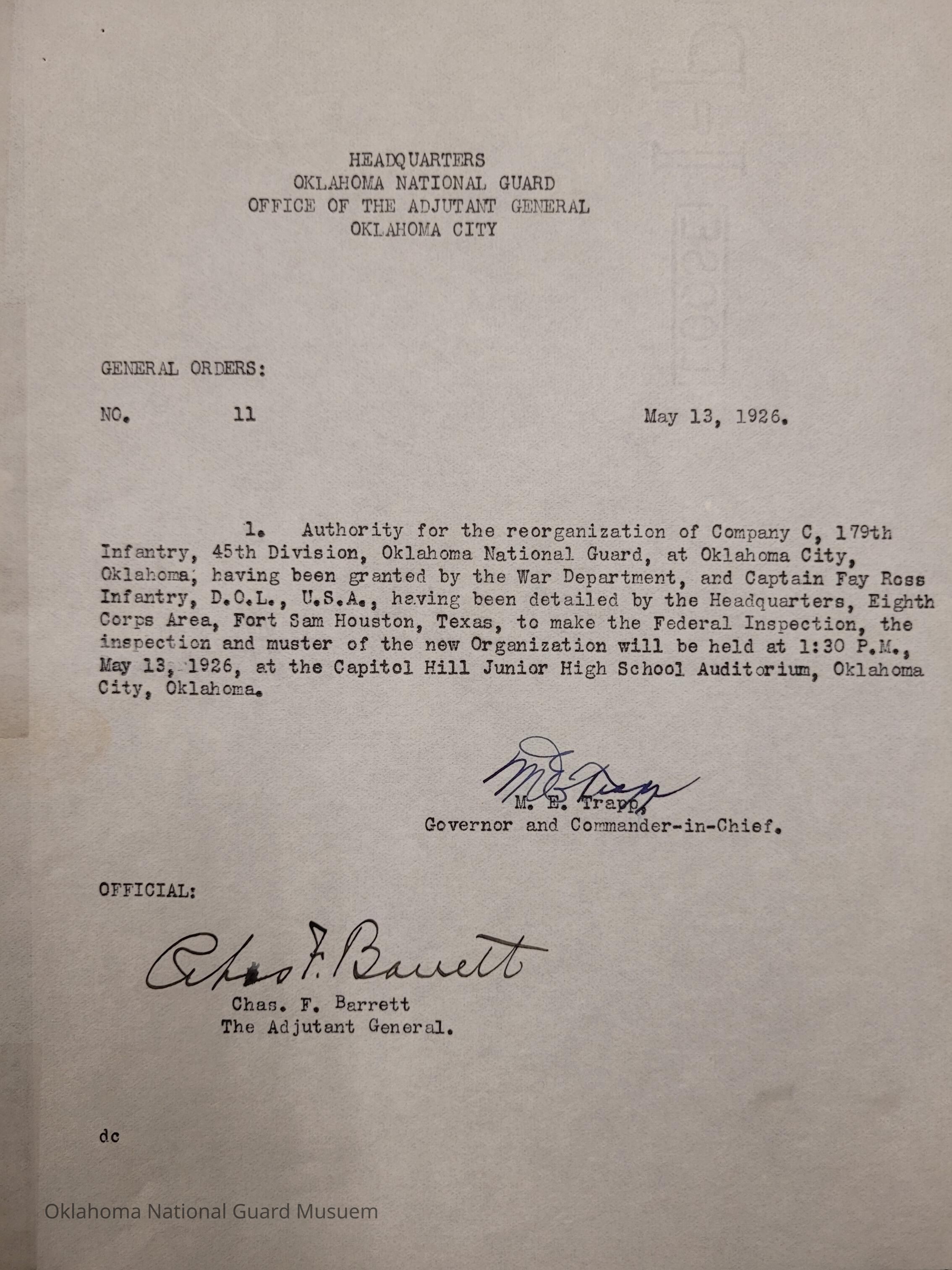 HEADQUARTERS
OKLAHOMA NATIONAL GUARD
OFFICE OF THE ADJUTANT GENERAL
OKLAHOMA CITY

GENERAL ORDERS:

NO. 11 May 13, 1926.

1. Authority for the reorganization of Company C, 179th Infantry, 45th Division, Oklahoma National Guard, at Oklahoma City, Oklahoma, having been granted by the War Department, and Captain Fay Ross Infantry, D.O.L., U.S.A., having been detailed by the Headquarters, Eighth Corps Area, Fort Sam Houston, Texas, to make the Federal Inspection, the inspection and muster of the new Organization will be held at 1:30 P.M., May 13, 1926, at the Capitol Hill Junior High School Auditorium, Oklahoma City, Oklahoma.

M E Trapp
M. E. Trapp,
Governor and Commander-in-Chief.

OFFICIAL:

Chas F. Barrett
Chas. F. Barrett
The Adjutant General.

dc

Oklahoma National Guard Musuem